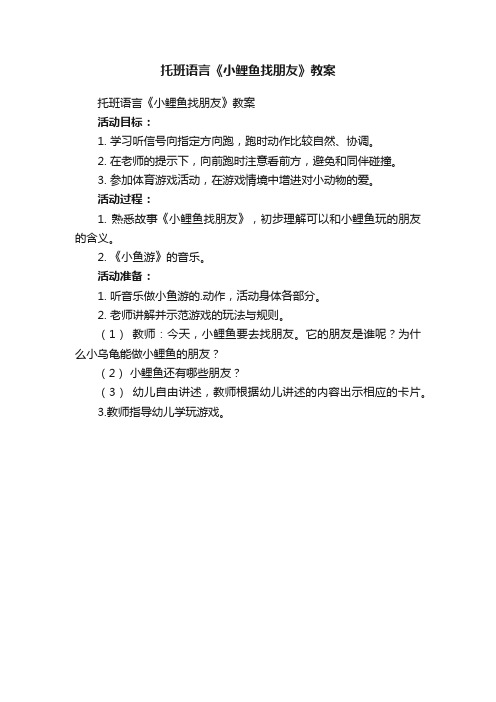 托班语言《小鲤鱼找朋友》教案

托班语言《小鲤鱼找朋友》教案

活动目标：

1. 学习听信号向指定方向跑，跑时动作比较自然、协调。

2. 在老师的提示下，向前跑时注意看前方，避免和同伴碰撞。

3. 参加体育游戏活动，在游戏情境中增进对小动物的爱。

活动过程：

1. 熟悉故事《小鲤鱼找朋友》，初步理解可以和小鲤鱼玩的朋友的含义。

2. 《小鱼游》的音乐。

活动准备：

1. 听音乐做小鱼游的.动作，活动身体各部分。

2. 老师讲解并示范游戏的玩法与规则。

（1） 教师：今天，小鲤鱼要去找朋友。它的朋友是谁呢？为什么小乌龟能做小鲤鱼的朋友？

（2） 小鲤鱼还有哪些朋友？

（3） 幼儿自由讲述，教师根据幼儿讲述的内容出示相应的卡片。

3.教师指导幼儿学玩游戏。